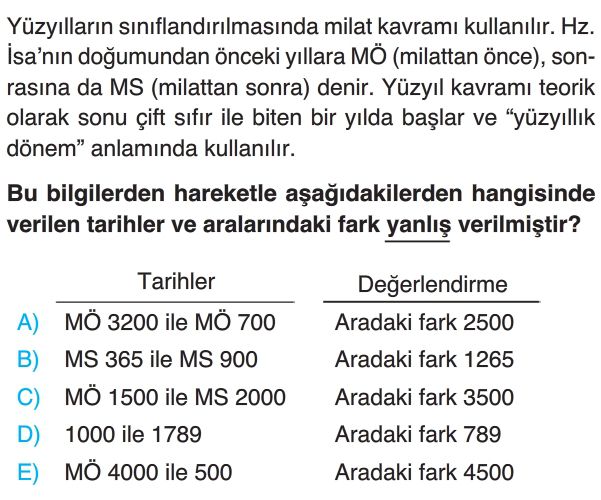 Yüzyılların sınıflandırılmasında milat kavramı kullanılır. Hz. İsa'nın doğumundan önceki yıllara MÖ (milattan önce), sonrasına da MS (milattan sonra) denir. Yüzyıl kavramı teorik olarak sonu çift sıfır ile biten bir yılda başlar ve "yüzyıllık dönem" anlamında kullanılır.

Bu bilgilerden hareketle aşağıdakilerden hangisinde verilen tarihler ve aralarındaki fark yanlış verilmiştir?

| | Tarihler | Değerlendirme |
|---|---|---|
| A) | MÖ 3200 ile MÖ 700 | Aradaki fark 2500 |
| B) | MS 365 ile MS 900 | Aradaki fark 1265 |
| C) | MÖ 1500 ile MS 2000 | Aradaki fark 3500 |
| D) | 1000 ile 1789 | Aradaki fark 789 |
| E) | MÖ 4000 ile 500 | Aradaki fark 4500 |